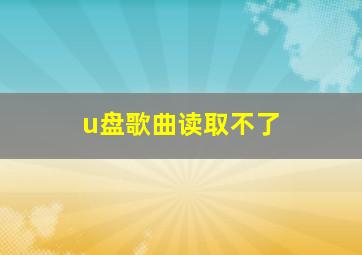 u盘歌曲读取不了